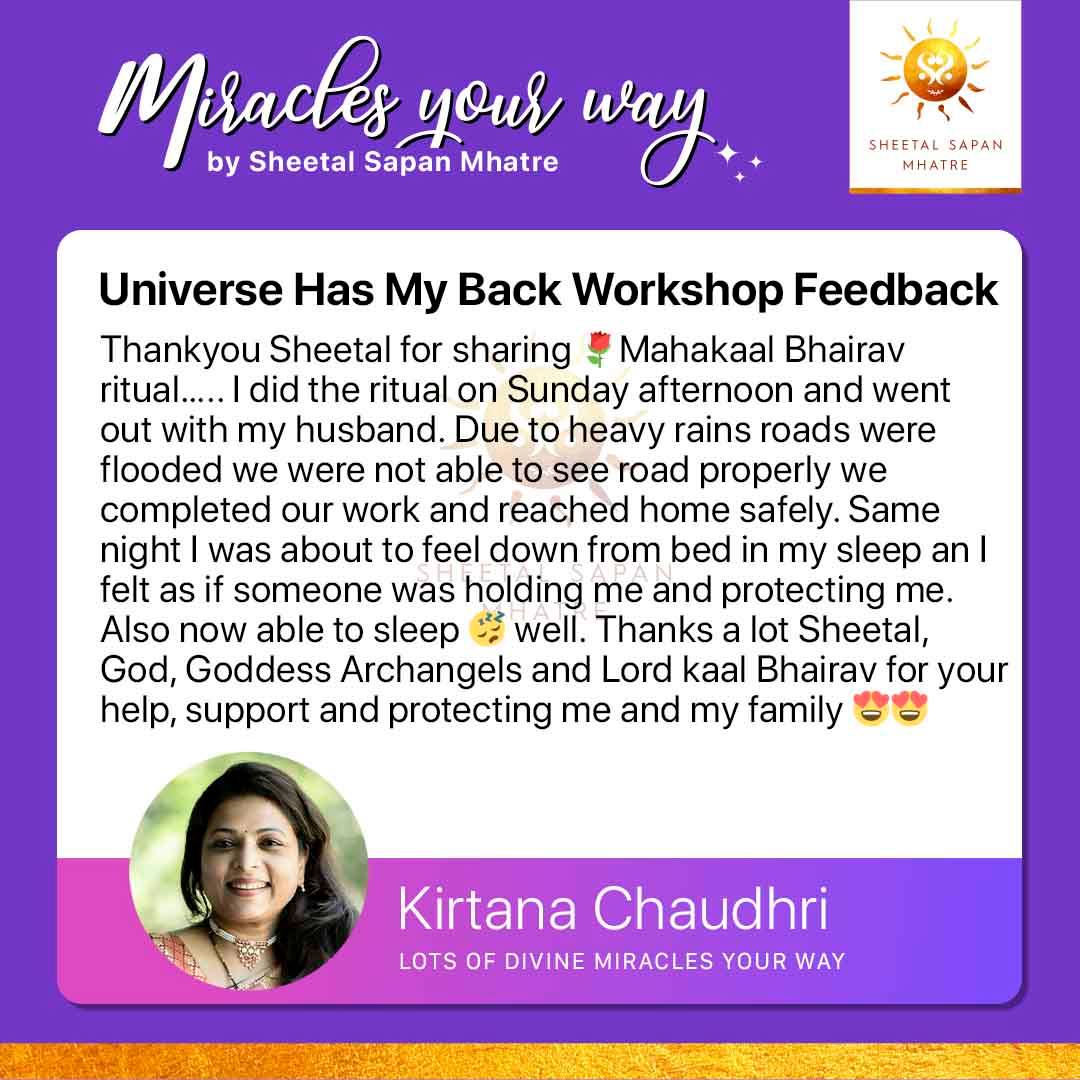 Miracles your way
by Sheetal Sapan Mhatre

SHEETAL SAPAN MHATRE

Universe Has My Back Workshop Feedback

Thankyou Sheetal for sharing 🌹Mahakaal Bhairav ritual..... I did the ritual on Sunday afternoon and went out with my husband. Due to heavy rains roads were flooded we were not able to see road properly we completed our work and reached home safely. Same night I was about to feel down from bed in my sleep an I felt as if someone was holding me and protecting me. Also now able to sleep 😴 well. Thanks a lot Sheetal, God, Goddess Archangels and Lord kaal Bhairav for your help, support and protecting me and my family 😍😍

Kirtana Chaudhri
LOTS OF DIVINE MIRACLES YOUR WAY

SHEETAL SAPAN MHATRE